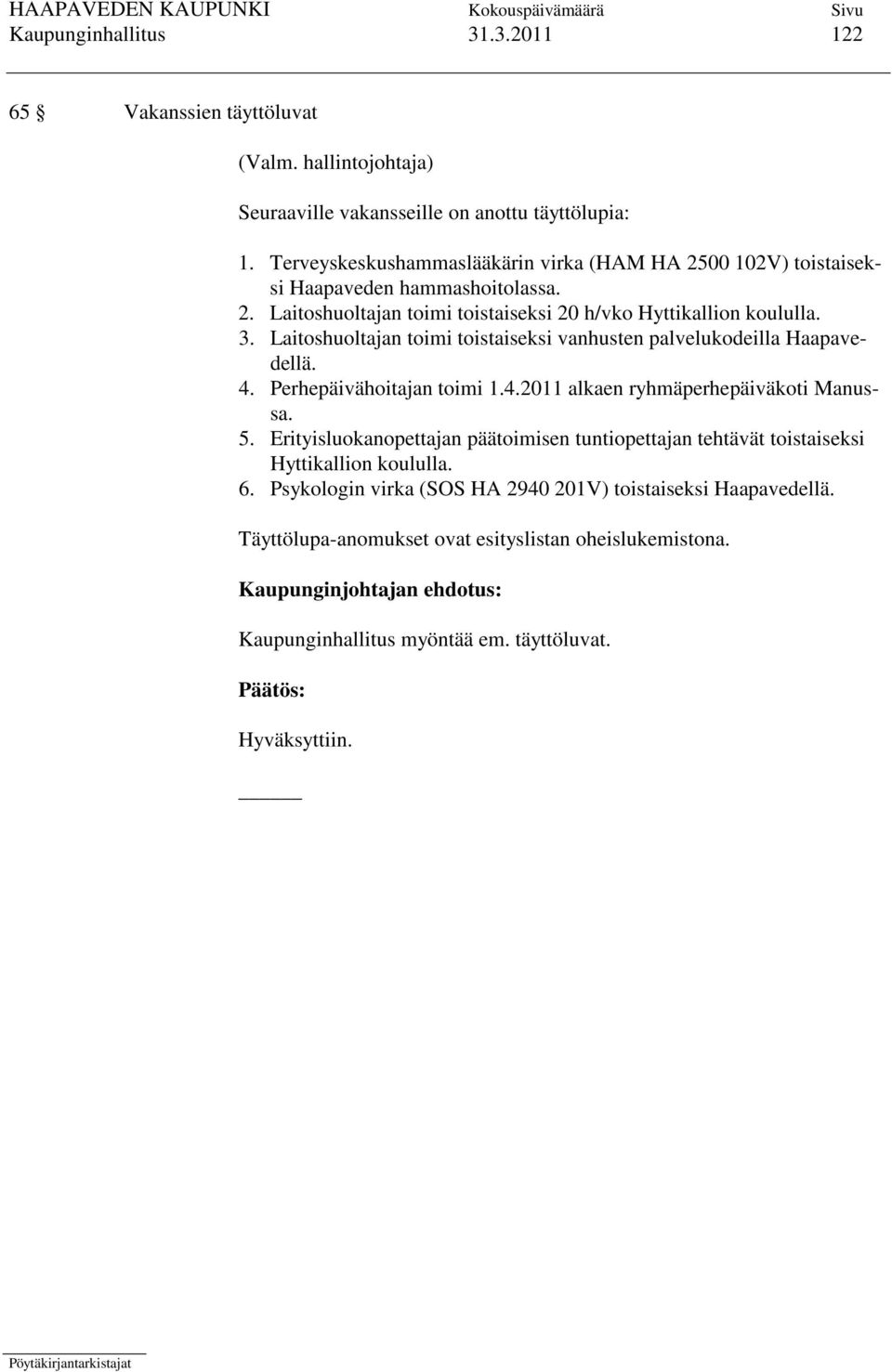 HAAPAVEDEN KAUPUNKI Kokouspäivämäärä Sivu
Kaupunginhallitus 31.3.2011 122

65 § Vakanssien täyttöluvat

(Valm. hallintojohtaja)

Seuraaville vakansseille on anottu täyttölupia:

1. Terveyskeskushammaslääkärin virka (HAM HA 2500 102V) toistaiseksi Haapaveden hammashoitolassa.
2. Laitoshuoltajan toimi toistaiseksi 20 h/vko Hyttikallion koululla.
3. Laitoshuoltajan toimi toistaiseksi vanhusten palvelukodeilla Haapavedellä.
4. Perhepäivähoitajan toimi 1.4.2011 alkaen ryhmäperhepäiväkoti Manussa.
5. Erityisluokanopettajan päätoimisen tuntiopettajan tehtävät toistaiseksi Hyttikallion koululla.
6. Psykologin virka (SOS HA 2940 201V) toistaiseksi Haapavedellä.

Täyttölupa-anomukset ovat esityslistan oheislukemistona.

Kaupunginjohtajan ehdotus:

Kaupunginhallitus myöntää em. täyttöluvat.

Päätös:

Hyväksyttiin.

Pöytäkirjantarkistajat